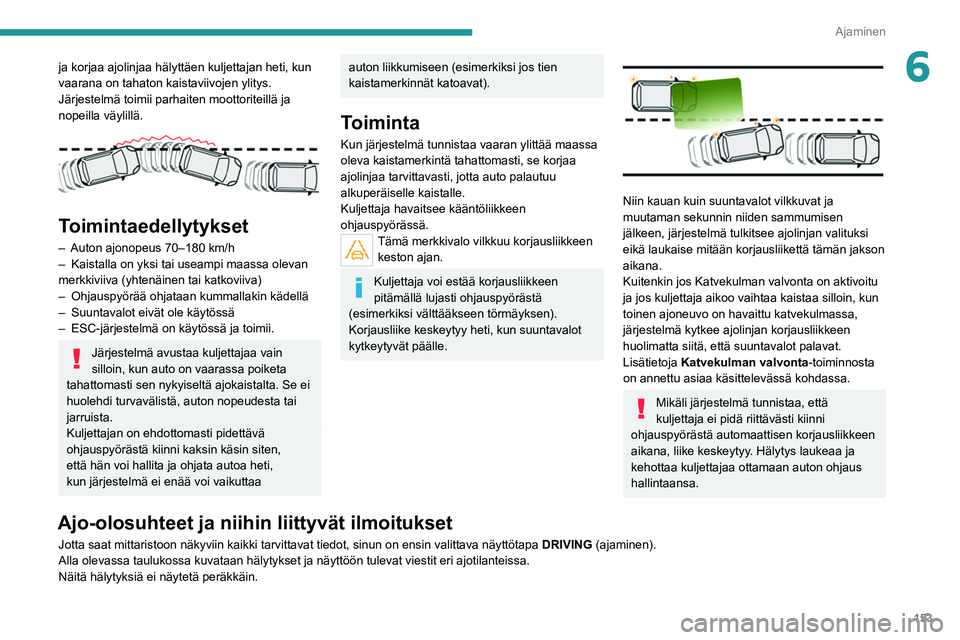 Ajaminen

6

ja korjaa ajolinjaa hälyttäen kuljettajan heti, kun vaarana on tahaton kaistaviivojen ylitys. Järjestelmä toimii parhaiten moottoriteillä ja nopeilla väylillä.

Toimintaedellytykset
– Auton ajonopeus 70–180 km/h
– Kaistalla on yksi tai useampi maassa olevan merkkiviiva (yhtenäinen tai katkoviiva)
– Ohjauspyörää ohjataan kummallakin kädellä
– Suuntavalot eivät ole käytössä
– ESC-järjestelmä on käytössä ja toimii.

Järjestelmä avustaa kuljettajaa vain silloin, kun auto on vaarassa poiketa tahattomasti sen nykyiseltä ajokaistalta. Se ei huolehdi turvavälistä, auton nopeudesta tai jarruista.
Kuljettajan on ehdottomasti pidettävä ohjauspyörästä kiinni kaksin käsin siten, että hän voi hallita ja ohjata autoa heti, kun järjestelmä ei enää voi vaikuttaa auton liikkumiseen (esimerkiksi jos tien kaistamerkinnät katoavat).

Toiminta
Kun järjestelmä tunnistaa vaaran ylittää maassa oleva kaistamerkintä tahattomasti, se korjaa ajolinjaa tarvittavasti, jotta auto palautuu alkuperäiselle kaistalle.
Kuljettaja havaitsee kääntöliikkeen ohjauspyörässä.

Tämä merkkivalo vilkkuu korjausliikkeen keston ajan.

Kuljettaja voi estää korjausliikkeen pitämällä lujasti ohjauspyörästä (esimerkiksi välttääkseen törmäyksen).
Korjausliike keskeytyy heti, kun suuntavalot kytkeytyvät päälle.

Niin kauan kuin suuntavalot vilkkuvat ja muutaman sekunnin niiden sammumisen jälkeen, järjestelmä tulkitsee ajolinjan valituksi eikä laukaise mitään korjausliikettä tämän jakson aikana.
Kuitenkin jos Katvekulman valvonta on aktivoitu ja jos kuljettaja aikoo vaihtaa kaistaa silloin, kun toinen ajoneuvo on havaittu katvekulmassa, järjestelmä kytkee ajolinjan korjausliikkeen huolimatta siitä, että suuntavalot palavat.
Lisätietoja Katvekulman valvonta-toiminnosta on annettu asiaa käsittelevässä kohdassa.

Mikäli järjestelmä tunnistaa, että kuljettaja ei pidä riittävästi kiinni ohjauspyörästä automaattisen korjausliikkeen aikana, liike keskeytyy. Hälytys laukeaa ja kehottaa kuljettajaa ottamaan auton ohjaus hallintaansa.

Ajo-olosuhteet ja niihin liittyvät ilmoitukset
Jotta saat mittaristoon näkyviin kaikki tarvittavat tiedot, sinun on ensin valittava näyttötapa DRIVING (ajaminen).
Alla olevassa taulukossa kuvataan hälytykset ja näyttöön tulevat viestit eri ajotilanteissa.
Näitä hälytyksiä ei näytetä peräkkäin.

153
carmanualsonline.info